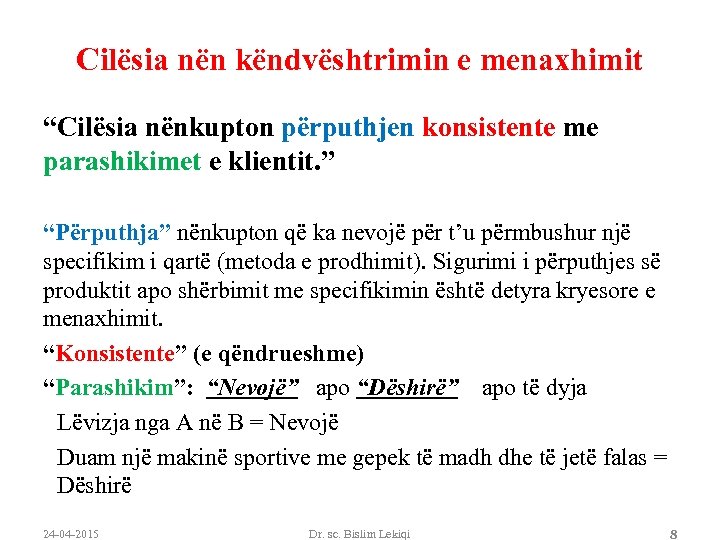 Cilësia nën këndvështrimin e menaxhimit

“Cilësia nënkupton përputhjen konsistente me parashikimet e klientit.”

“Përputhja” nënkupton që ka nevojë për t’u përmbushur një specifikim i qartë (metoda e prodhimit). Sigurimi i përputhjes së produktit apo shërbimit me specifikimin është detyra kryesore e menaxhimit.

“Konsistente” (e qëndrueshme)

“Parashikim”: “Nevojë” apo “Dëshirë” apo të dyja

Lëvizja nga A në B = Nevojë

Duam një makinë sportive me gepek të madh dhe të jetë falas = Dëshirë

24-04-2015
Dr. sc. Bislim Lekiqi
8